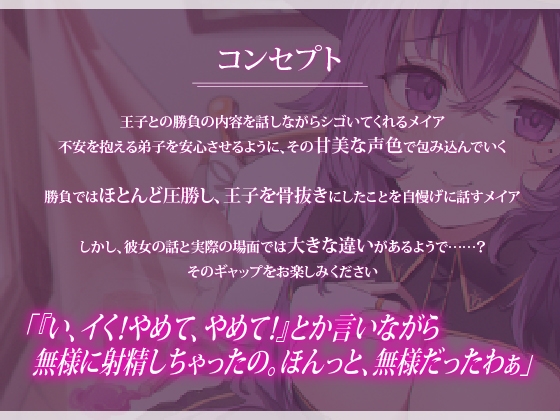 コンセプト

王子との勝負の内容を話しながらシゴいてくれるメイア
不安を抱える弟子を安心させるように、その甘美な声色で包み込んでいく

勝負ではほとんど圧勝し、王子を骨抜きにしたことを自慢げに話すメイア

しかし、彼女の話と実際の場面では大きな違いがあるようで……？
そのギャップをお楽しみください

「『い、イく！やめて、やめて！』とか言いながら
無様に射精しちゃったの。ほんっと、無様だったわぁ」